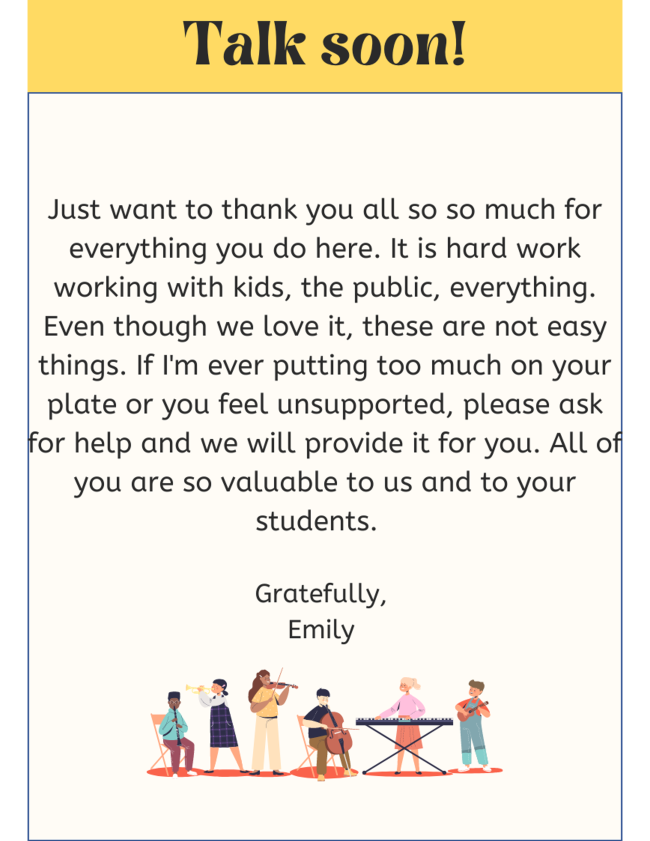 Talk soon!

Just want to thank you all so so much for everything you do here. It is hard work working with kids, the public, everything. Even though we love it, these are not easy things. If I'm ever putting too much on your plate or you feel unsupported, please ask for help and we will provide it for you. All of you are so valuable to us and to your students.

Gratefully,
Emily